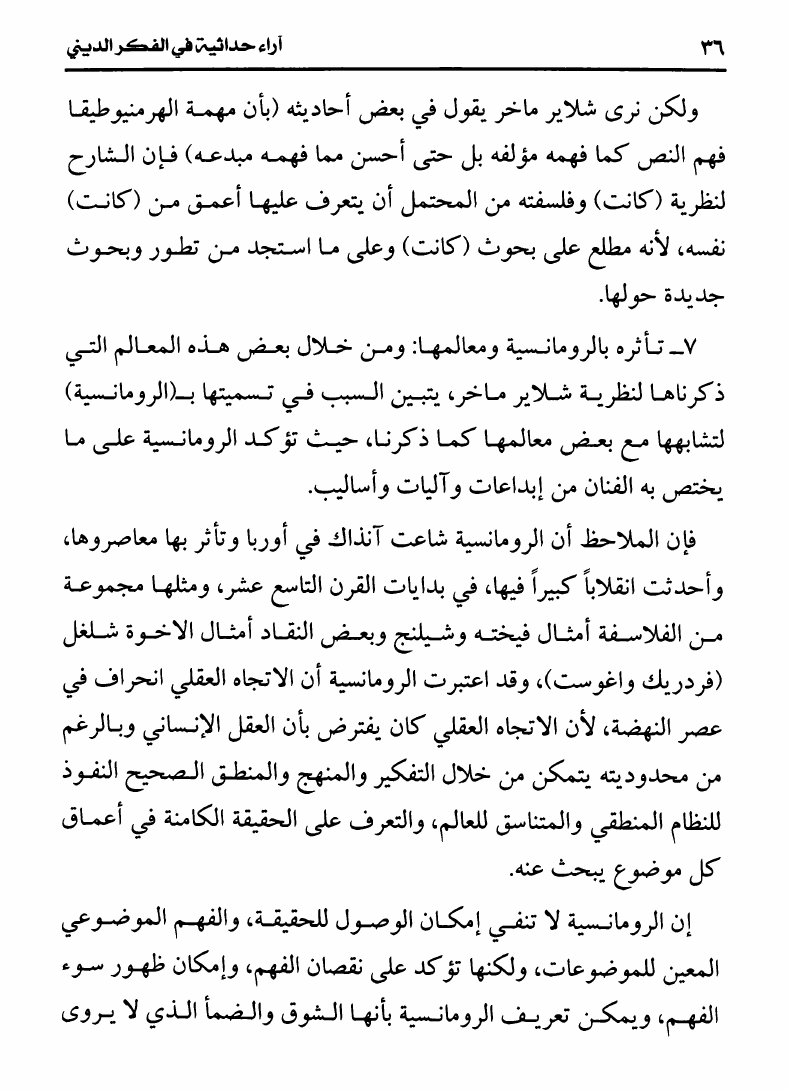 ٣٦ آراء حداثية في الفكر الديني

ولكن نرى شلاير ماخر يقول في بعض أحاديثه (بأن مهمة الهرمنيوطيقا فهم النص كما فهمه مؤلفه بل حتى أحسن مما فهمه مبدعه) فإن الشارح لنظرية (كانت) وفلسفته من المحتمل أن يتعرف عليها أعمق من (كانت) نفسه، لأنه مطلع على بحوث (كانت) وعلى ما استجد من تطور وبحوث جديدة حولها.

٧ـ تأثره بالرومانسية ومعالمها: ومن خلال بعض هذه المعالم التي ذكرناها لنظرية شلاير ماخر، يتبين السبب في تسميتها بـ(الرومانسية) لتشابهها مع بعض معالمها كما ذكرنا، حيث تؤكد الرومانسية على ما يختص به الفنان من إبداعات وآليات وأساليب.

فإن الملاحظ أن الرومانسية شاعت آنذاك في أوربا وتأثر بها معاصروها، وأحدثت انقلاباً كبيراً فيها، في بدايات القرن التاسع عشر، ومثلها مجموعة من الفلاسفة أمثال فيخته وشيلنج وبعض النقاد أمثال الاخوة شلغل (فردريك واغوست)، وقد اعتبرت الرومانسية أن الاتجاه العقلي انحراف في عصر النهضة، لأن الاتجاه العقلي كان يفترض بأن العقل الإنساني وبالرغم من محدوديته يتمكن من خلال التفكير والمنهج والمنطق الصحيح النفوذ للنظام المنطقي والمتناسق للعالم، والتعرف على الحقيقة الكامنة في أعماق كل موضوع يبحث عنه.

إن الرومانسية لا تنفي إمكان الوصول للحقيقة، والفهم الموضوعي المعين للموضوعات، ولكنها تؤكد على نقصان الفهم، وإمكان ظهور سوء الفهم، ويمكن تعريف الرومانسية بأنها الشوق والضمأ الذي لا يروى